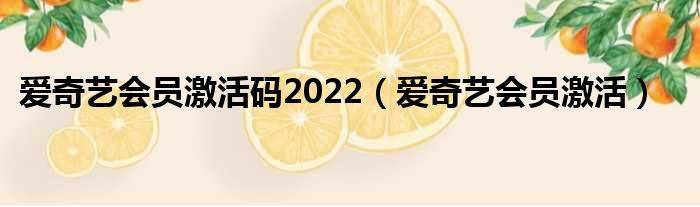 爱奇艺会员激活码2022（爱奇艺会员激活）